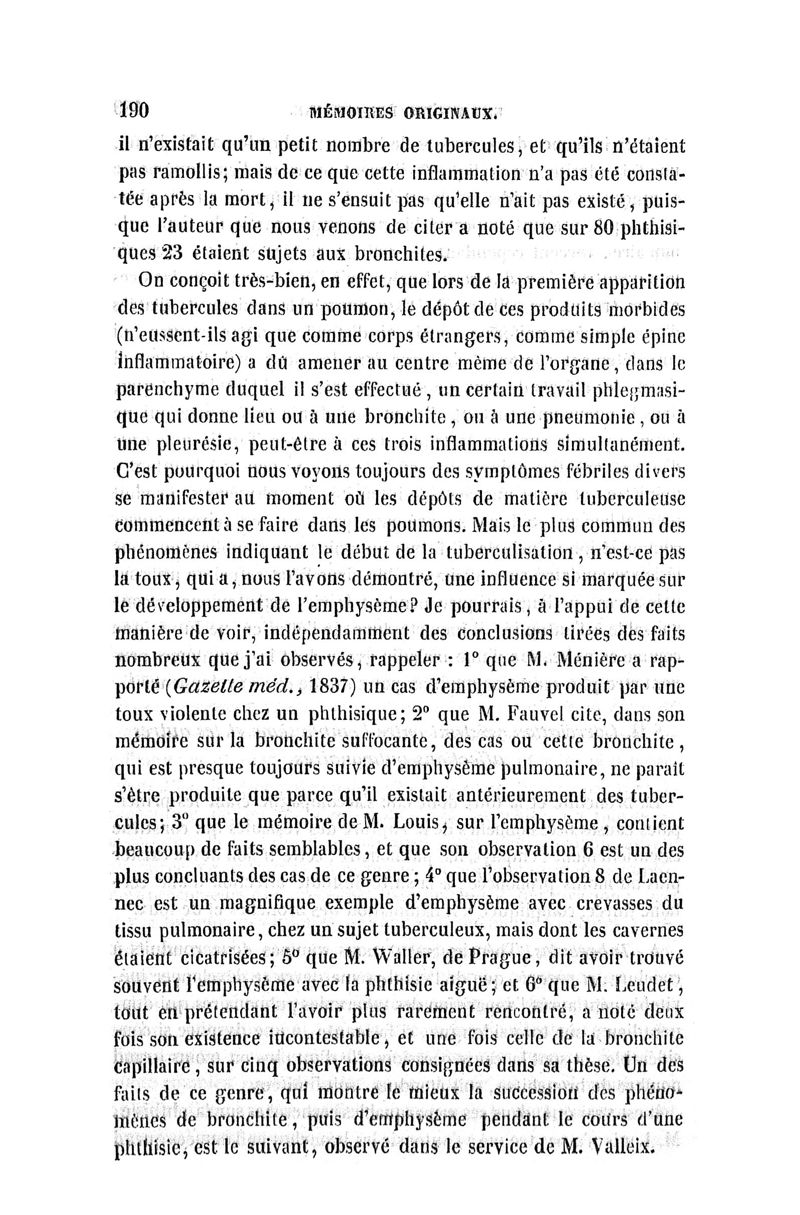 190 MÉMOIRES ORIGINAUX.

il n'existait qu'un petit nombre de tubercules, et qu'ils n'étaient pas ramollis; mais de ce que cette inflammation n'a pas été constatée après la mort, il ne s'ensuit pas qu'elle n'ait pas existé, puisque l'auteur que nous venons de citer a noté que sur 80 phthisiques 23 étaient sujets aux bronchites.

On conçoit très-bien, en effet, que lors de la première apparition des tubercules dans un poumon, le dépôt de ces produits morbides (n'eussent-ils agi que comme corps étrangers, comme simple épine inflammatoire) a dû amener au centre même de l'organe, dans le parenchyme duquel il s'est effectué, un certain travail phlegmasique qui donne lieu ou à une bronchite, ou à une pneumonie, ou à une pleurésie, peut-être à ces trois inflammations simultanément. C'est pourquoi nous voyons toujours des symptômes fébriles divers se manifester au moment où les dépôts de matière tuberculeuse commencent à se faire dans les poumons. Mais le plus commun des phénomènes indiquant le début de la tuberculisation, n'est-ce pas la toux, qui a, nous l'avons démontré, une influence si marquée sur le développement de l'emphysème? Je pourrais, à l'appui de cette manière de voir, indépendamment des conclusions tirées des faits nombreux que j'ai observés, rappeler : 1° que M. Ménière a rapporté (Gazette méd., 1837) un cas d'emphysème produit par une toux violente chez un phthisique; 2° que M. Fauvel cite, dans son mémoire sur la bronchite suffocante, des cas où cette bronchite, qui est presque toujours suivie d'emphysème pulmonaire, ne paraît s'être produite que parce qu'il existait antérieurement des tubercules; 3° que le mémoire de M. Louis, sur l'emphysème, contient beaucoup de faits semblables, et que son observation 6 est un des plus concluants des cas de ce genre; 4° que l'observation 8 de Laennec est un magnifique exemple d'emphysème avec crevasses du tissu pulmonaire, chez un sujet tuberculeux, mais dont les cavernes étaient cicatrisées; 5° que M. Waller, de Prague, dit avoir trouvé souvent l'emphysème avec la phthisie aiguë; et 6° que M. Leudet, tout en prétendant l'avoir plus rarement rencontré, a noté deux fois son existence incontestable, et une fois celle de la bronchite capillaire, sur cinq observations consignées dans sa thèse. Un des faits de ce genre, qui montre le mieux la succession des phénomènes de bronchite, puis d'emphysème pendant le cours d'une phthisie, est le suivant, observé dans le service de M. Valleix.